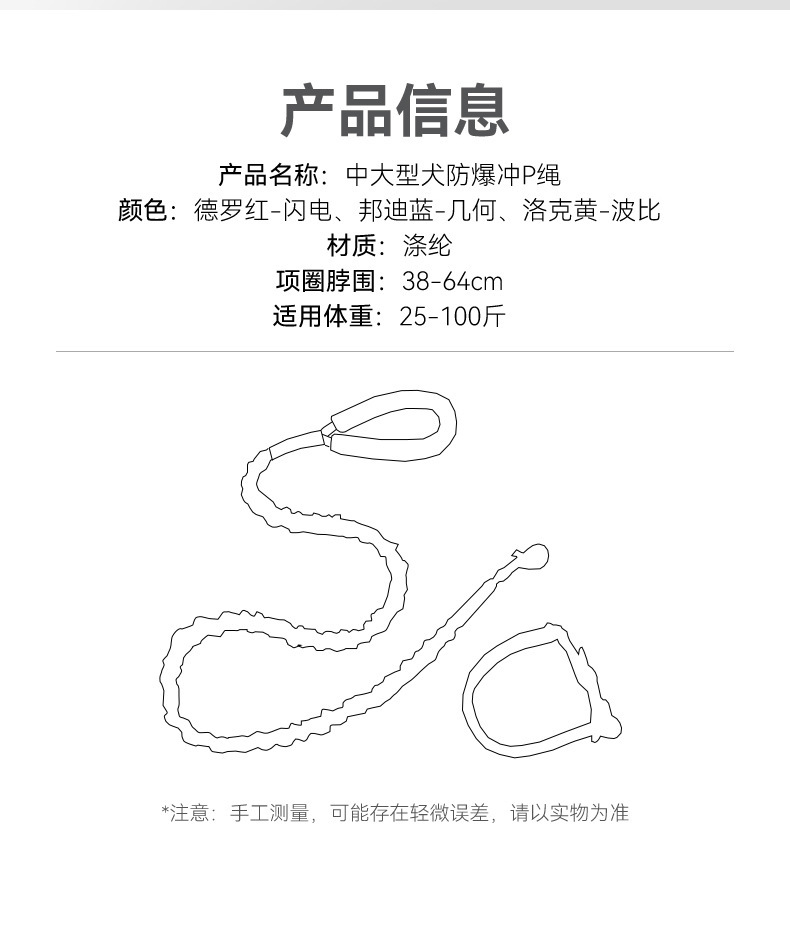 产品信息

产品名称：中大型犬防爆冲P绳
颜色：德罗红-闪电、邦迪蓝-几何、洛克黄-波比
材质：涤纶
项圈脖围：38-64cm
适用体重：25-100斤

*注意：手工测量，可能存在轻微误差，请以实物为准